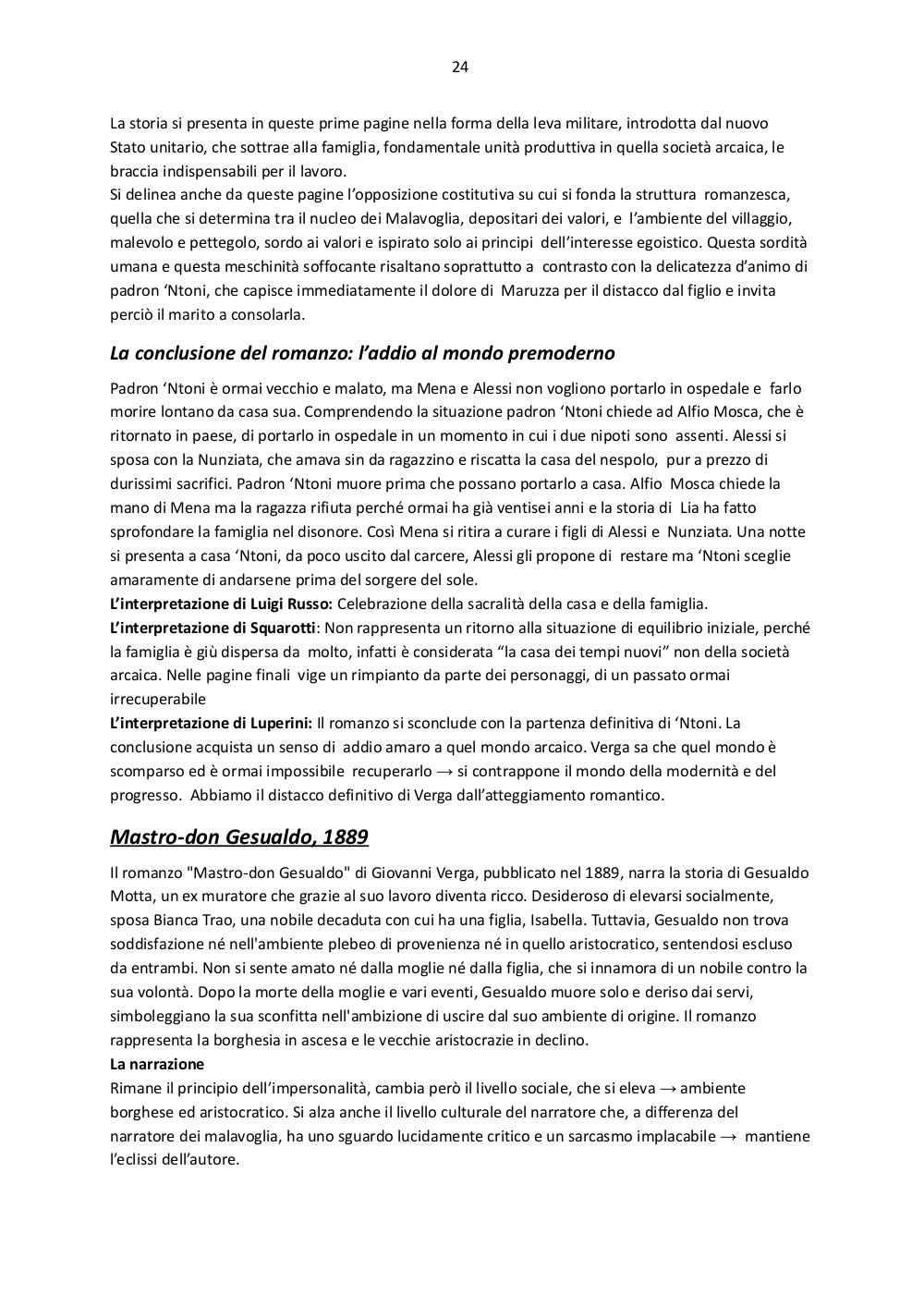 24

La storia si presenta in queste prime pagine nella forma della leva militare, introdotta dal nuovo Stato unitario, che sottrae alla famiglia, fondamentale unità produttiva in quella società arcaica, le braccia indispensabili per il lavoro.
Si delinea anche da queste pagine l'opposizione costitutiva su cui si fonda la struttura romanzesca, quella che si determina tra il nucleo dei Malavoglia, depositari dei valori, e l'ambiente del villaggio, malevolo e pettegolo, sordo ai valori e ispirato solo ai principi dell'interesse egoistico. Questa sordità umana e questa meschinità soffocante risaltano soprattutto a contrasto con la delicatezza d'animo di padron 'Ntoni, che capisce immediatamente il dolore di Maruzza per il distacco dal figlio e invita perciò il marito a consolarla.

La conclusione del romanzo: l'addio al mondo premoderno

Padron 'Ntoni è ormai vecchio e malato, ma Mena e Alessi non vogliono portarlo in ospedale e farlo morire lontano da casa sua. Comprendendo la situazione padron 'Ntoni chiede ad Alfio Mosca, che è ritornato in paese, di portarlo in ospedale in un momento in cui i due nipoti sono assenti. Alessi si sposa con la Nunziata, che amava sin da ragazzino e riscatta la casa del nespolo, pur a prezzo di durissimi sacrifici. Padron 'Ntoni muore prima che possano portarlo a casa. Alfio Mosca chiede la mano di Mena ma la ragazza rifiuta perché ormai ha già ventisei anni e la storia di Lia ha fatto sprofondare la famiglia nel disonore. Così Mena si ritira a curare i figli di Alessi e Nunziata. Una notte si presenta a casa 'Ntoni, da poco uscito dal carcere, Alessi gli propone di restare ma 'Ntoni sceglie amaramente di andarsene prima del sorgere del sole.
L'interpretazione di Luigi Russo: Celebrazione della sacralità della casa e della famiglia.
L'interpretazione di Squarotti: Non rappresenta un ritorno alla situazione di equilibrio iniziale, perché la famiglia è giù dispersa da molto, infatti è considerata "la casa dei tempi nuovi" non della società arcaica. Nelle pagine finali vige un rimpianto da parte dei personaggi, di un passato ormai irrecuperabile
L'interpretazione di Luperini: Il romanzo si sconclude con la partenza definitiva di 'Ntoni. La conclusione acquista un senso di addio amaro a quel mondo arcaico. Verga sa che quel mondo è scomparso ed è ormai impossibile recuperarlo → si contrappone il mondo della modernità e del progresso. Abbiamo il distacco definitivo di Verga dall'atteggiamento romantico.

Mastro-don Gesualdo, 1889

Il romanzo "Mastro-don Gesualdo" di Giovanni Verga, pubblicato nel 1889, narra la storia di Gesualdo Motta, un ex muratore che grazie al suo lavoro diventa ricco. Desideroso di elevarsi socialmente, sposa Bianca Trao, una nobile decaduta con cui ha una figlia, Isabella. Tuttavia, Gesualdo non trova soddisfazione né nell'ambiente plebeo di provenienza né in quello aristocratico, sentendosi escluso da entrambi. Non si sente amato né dalla moglie né dalla figlia, che si innamora di un nobile contro la sua volontà. Dopo la morte della moglie e vari eventi, Gesualdo muore solo e deriso dai servi, simboleggiano la sua sconfitta nell'ambizione di uscire dal suo ambiente di origine. Il romanzo rappresenta la borghesia in ascesa e le vecchie aristocrazie in declino.
La narrazione
Rimane il principio dell'impersonalità, cambia però il livello sociale, che si eleva → ambiente borghese ed aristocratico. Si alza anche il livello culturale del narratore che, a differenza del narratore dei malavoglia, ha uno sguardo lucidamente critico e un sarcasmo implacabile → mantiene l'eclissi dell'autore.